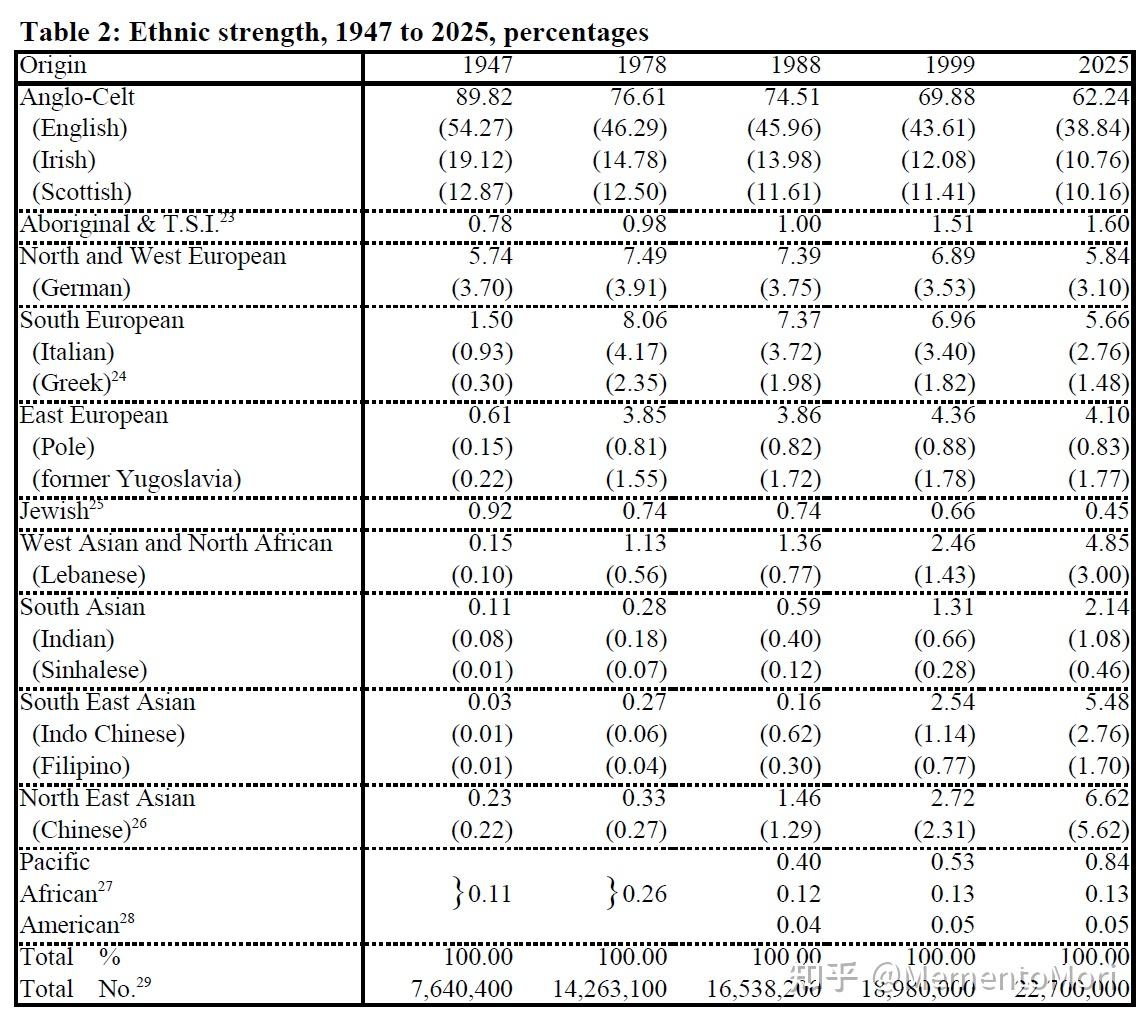 **Table 2: Ethnic strength, 1947 to 2025, percentages**

| Origin | 1947 | 1978 | 1988 | 1999 | 2025 |
|---|---|---|---|---|---|
| Anglo-Celt | 89.82 | 76.61 | 74.51 | 69.88 | 62.24 |
| (English) | (54.27) | (46.29) | (45.96) | (43.61) | (38.84) |
| (Irish) | (19.12) | (14.78) | (13.98) | (12.08) | (10.76) |
| (Scottish) | (12.87) | (12.50) | (11.61) | (11.41) | (10.16) |
| Aboriginal & T.S.I.$^{23}$ | 0.78 | 0.98 | 1.00 | 1.51 | 1.60 |
| North and West European | 5.74 | 7.49 | 7.39 | 6.89 | 5.84 |
| (German) | (3.70) | (3.91) | (3.75) | (3.53) | (3.10) |
| South European | 1.50 | 8.06 | 7.37 | 6.96 | 5.66 |
| (Italian) | (0.93) | (4.17) | (3.72) | (3.40) | (2.76) |
| (Greek)$^{24}$ | (0.30) | (2.35) | (1.98) | (1.82) | (1.48) |
| East European | 0.61 | 3.85 | 3.86 | 4.36 | 4.10 |
| (Pole) | (0.15) | (0.81) | (0.82) | (0.88) | (0.83) |
| (former Yugoslavia) | (0.22) | (1.55) | (1.72) | (1.78) | (1.77) |
| Jewish$^{25}$ | 0.92 | 0.74 | 0.74 | 0.66 | 0.45 |
| West Asian and North African | 0.15 | 1.13 | 1.36 | 2.46 | 4.85 |
| (Lebanese) | (0.10) | (0.56) | (0.77) | (1.43) | (3.00) |
| South Asian | 0.11 | 0.28 | 0.59 | 1.31 | 2.14 |
| (Indian) | (0.08) | (0.18) | (0.40) | (0.66) | (1.08) |
| (Sinhalese) | (0.01) | (0.07) | (0.12) | (0.28) | (0.46) |
| South East Asian | 0.03 | 0.27 | 0.16 | 2.54 | 5.48 |
| (Indo Chinese) | (0.01) | (0.06) | (0.62) | (1.14) | (2.76) |
| (Filipino) | (0.01) | (0.04) | (0.30) | (0.77) | (1.70) |
| North East Asian | 0.23 | 0.33 | 1.46 | 2.72 | 6.62 |
| (Chinese)$^{26}$ | (0.22) | (0.27) | (1.29) | (2.31) | (5.62) |
| Pacific | | | 0.40 | 0.53 | 0.84 |
| African$^{27}$ | }0.11 | }0.26 | 0.12 | 0.13 | 0.13 |
| American$^{28}$ | | | 0.04 | 0.05 | 0.05 |
| Total % | 100.00 | 100.00 | 100.00 | 100.00 | 100.00 |
| Total No.$^{29}$ | 7,640,400 | 14,263,100 | 16,538,200 | 18,980,000 | 22,700,000 |

知乎 @MementoMori